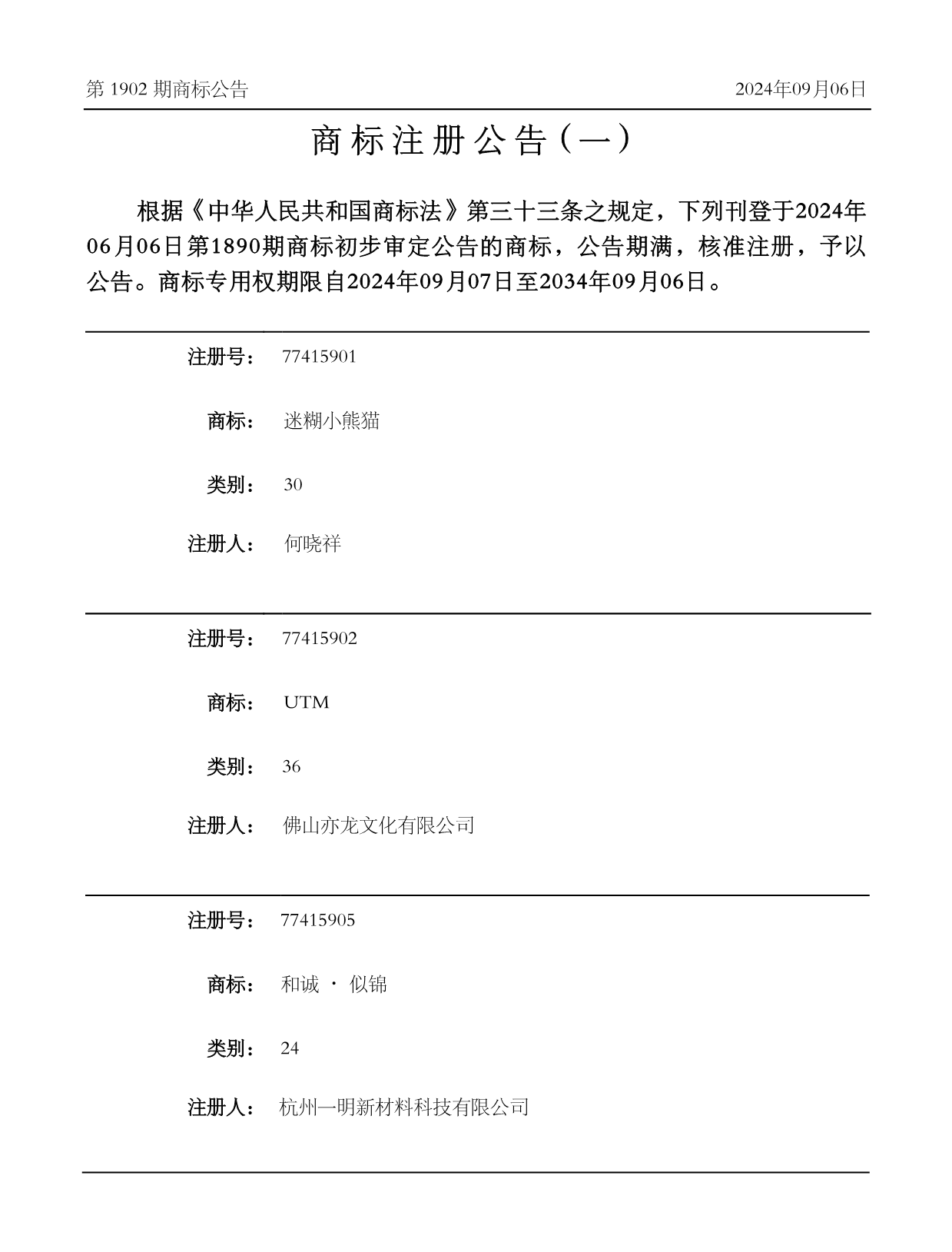 第 1902 期商标公告 2024年09月06日

商标注册公告（一）

根据《中华人民共和国商标法》第三十三条之规定，下列刊登于2024年06月06日第1890期商标初步审定公告的商标，公告期满，核准注册，予以公告。商标专用权期限自2024年09月07日至2034年09月06日。

注册号： 77415901

商标： 迷糊小熊猫

类别： 30

注册人： 何晓祥

注册号： 77415902

商标： UTM

类别： 36

注册人： 佛山亦龙文化有限公司

注册号： 77415905

商标： 和诚 · 似锦

类别： 24

注册人： 杭州一明新材料科技有限公司